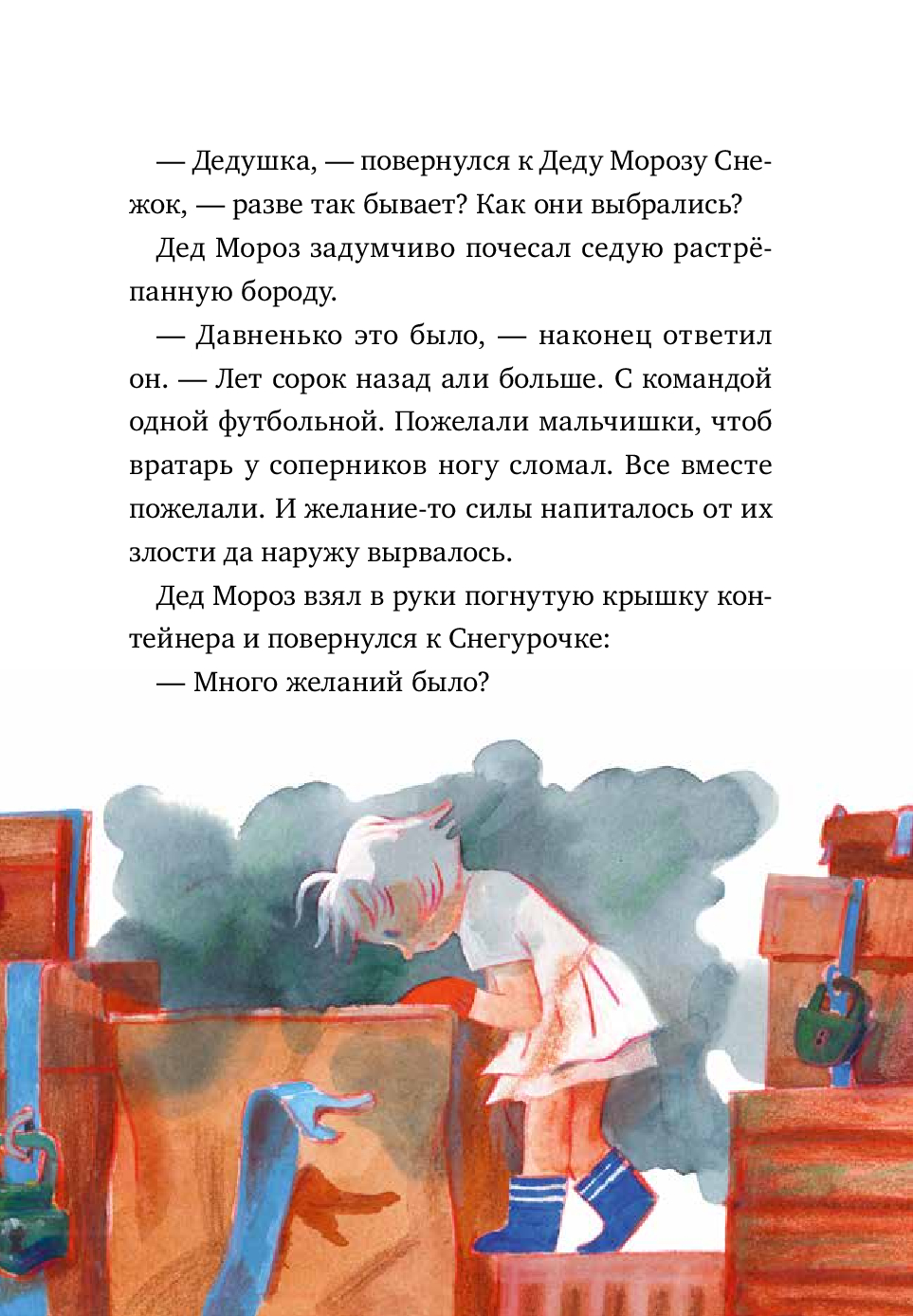 — Дедушка, — повернулся к Деду Морозу Снежок, — разве так бывает? Как они выбрались?

Дед Мороз задумчиво почесал седую растрёпанную бороду.

— Давненько это было, — наконец ответил он. — Лет сорок назад али больше. С командой одной футбольной. Пожелали мальчишки, чтоб вратарь у соперников ногу сломал. Все вместе пожелали. И желание-то силы напиталось от их злости да наружу вырвалось.

Дед Мороз взял в руки погнутую крышку контейнера и повернулся к Снегурочке:

— Много желаний было?